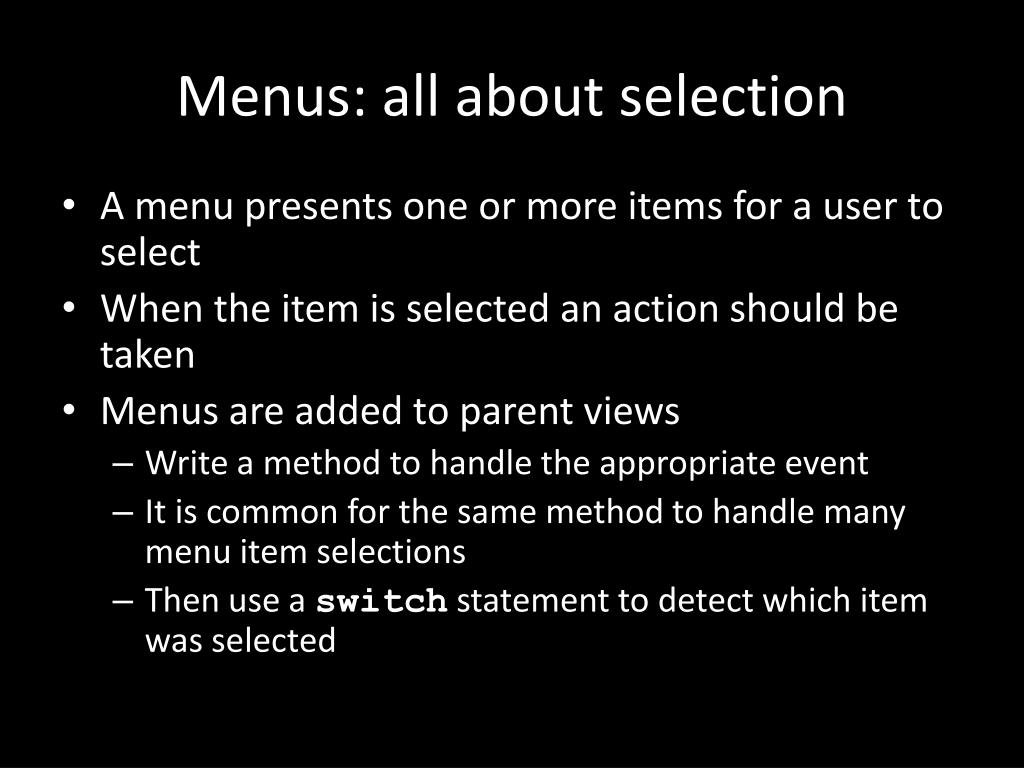 Menus: all about selection

• A menu presents one or more items for a user to select
• When the item is selected an action should be taken
• Menus are added to parent views
– Write a method to handle the appropriate event
– It is common for the same method to handle many menu item selections
– Then use a switch statement to detect which item was selected